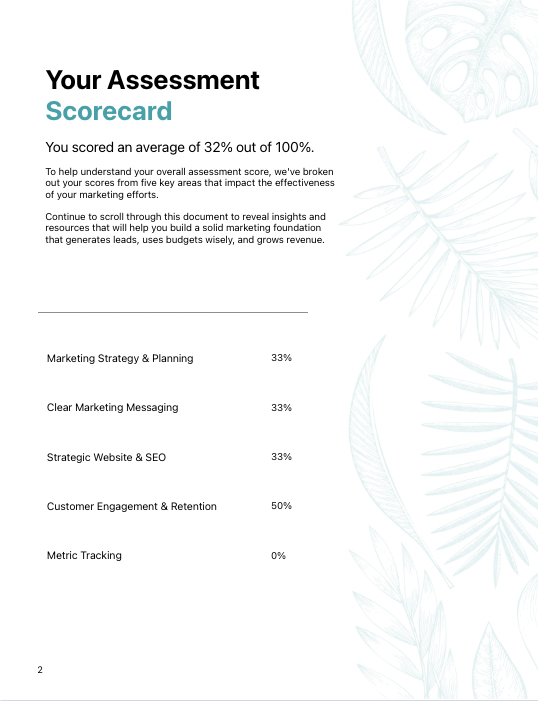 Your Assessment
Scorecard

You scored an average of 32% out of 100%.

To help understand your overall assessment score, we've broken out your scores from five key areas that impact the effectiveness of your marketing efforts.

Continue to scroll through this document to reveal insights and resources that will help you build a solid marketing foundation that generates leads, uses budgets wisely, and grows revenue.

| | |
|---|---|
| Marketing Strategy & Planning | 33% |
| Clear Marketing Messaging | 33% |
| Strategic Website & SEO | 33% |
| Customer Engagement & Retention | 50% |
| Metric Tracking | 0% |

2